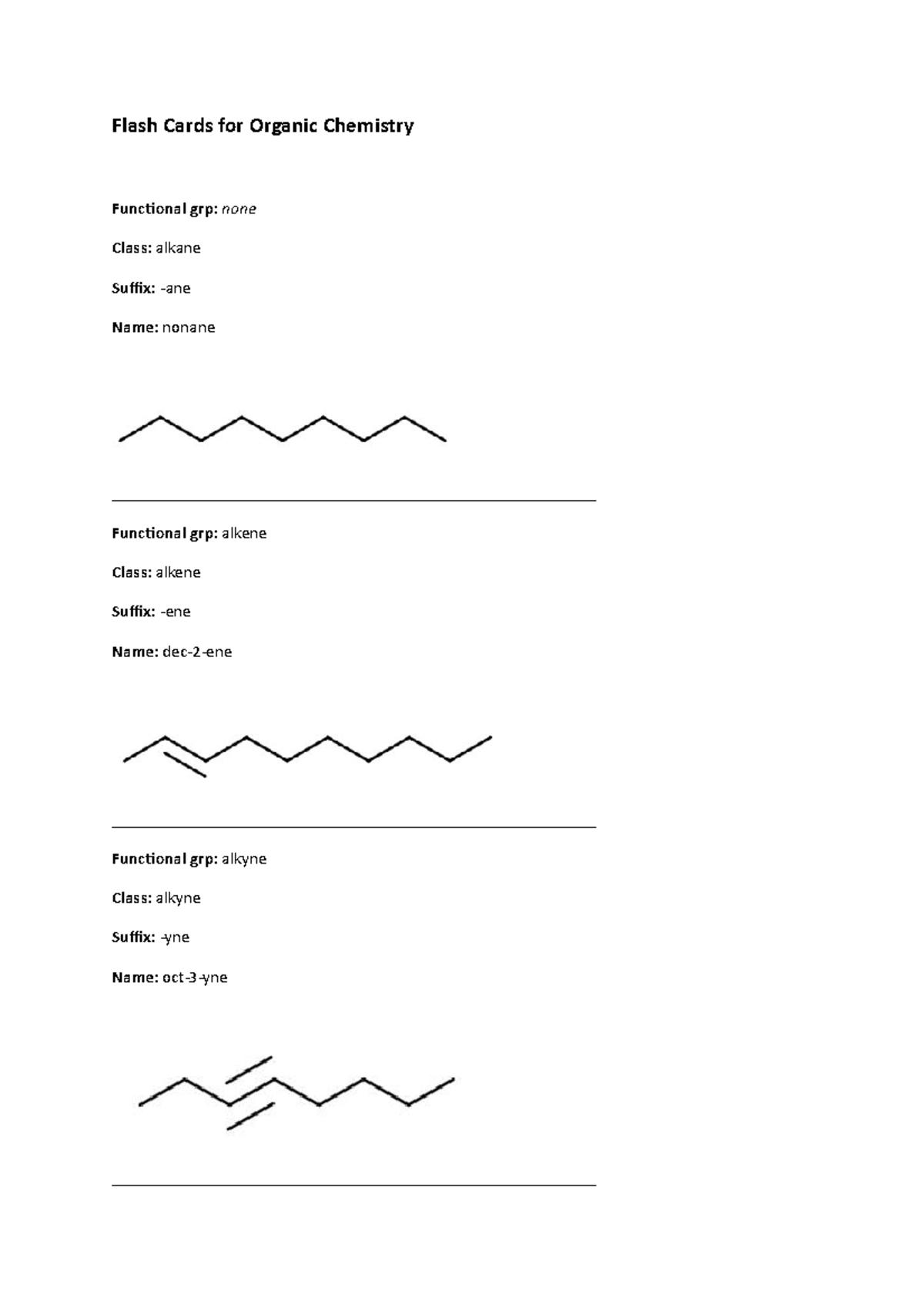 Flash Cards for Organic Chemistry

Functional grp: none

Class: alkane

Suffix: -ane

Name: nonane

Functional grp: alkene

Class: alkene

Suffix: -ene

Name: dec-2-ene

Functional grp: alkyne

Class: alkyne

Suffix: -yne

Name: oct-3-yne